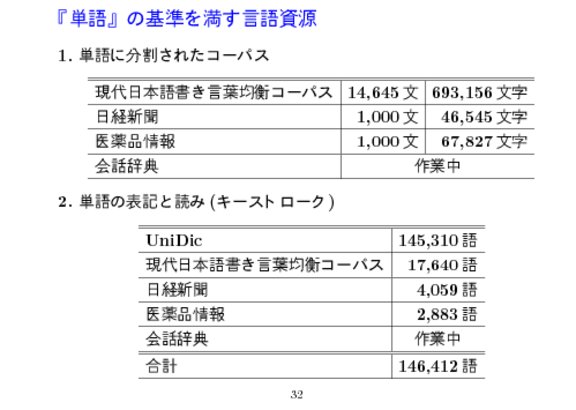 『単語』の基準を満す言語資源

1. 単語に分割されたコーパス

| 現代日本語書き言葉均衡コーパス | 14,645文 | 693,156文字 |
|---|---|---|
| 日経新聞 | 1,000文 | 46,545文字 |
| 医薬品情報 | 1,000文 | 67,827文字 |
| 会話辞典 | 作業中 | |

2. 単語の表記と読み(キーストローク)

| UniDic | 145,310語 |
|---|---|
| 現代日本語書き言葉均衡コーパス | 17,640語 |
| 日経新聞 | 4,059語 |
| 医薬品情報 | 2,883語 |
| 会話辞典 | 作業中 |
| 合計 | 146,412語 |

32